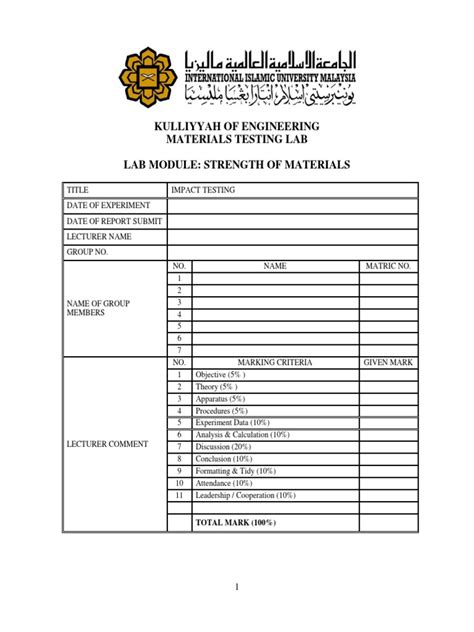 الجامعة الإسلامية العالمية ماليزيا
INTERNATIONAL ISLAMIC UNIVERSITY MALAYSIA
يونيۏرسيتي إسلام انتارابڠسا مليسيا

KULLIYYAH OF ENGINEERING
MATERIALS TESTING LAB

LAB MODULE: STRENGTH OF MATERIALS

| TITLE | IMPACT TESTING | | |
|---|---|---|---|
| DATE OF EXPERIMENT | | | |
| DATE OF REPORT SUBMIT | | | |
| LECTURER NAME | | | |
| GROUP NO. | | | |
| NAME OF GROUP MEMBERS | NO. | NAME | MATRIC NO. |
| | 1 | | |
| | 2 | | |
| | 3 | | |
| | 4 | | |
| | 5 | | |
| | 6 | | |
| | 7 | | |
| LECTURER COMMENT | NO. | MARKING CRITERIA | GIVEN MARK |
| | 1 | Objective (5% ) | |
| | 2 | Theory (5% ) | |
| | 3 | Apparatus (5%) | |
| | 4 | Procedures (5%) | |
| | 5 | Experiment Data (10%) | |
| | 6 | Analysis & Calculation (10%) | |
| | 7 | Discussion (20%) | |
| | 8 | Conclusion (10%) | |
| | 9 | Formatting & Tidy (10%) | |
| | 10 | Attendance (10%) | |
| | 11 | Leadership / Cooperation (10%) | |
| | | | |
| | | TOTAL MARK (100%) | |

1